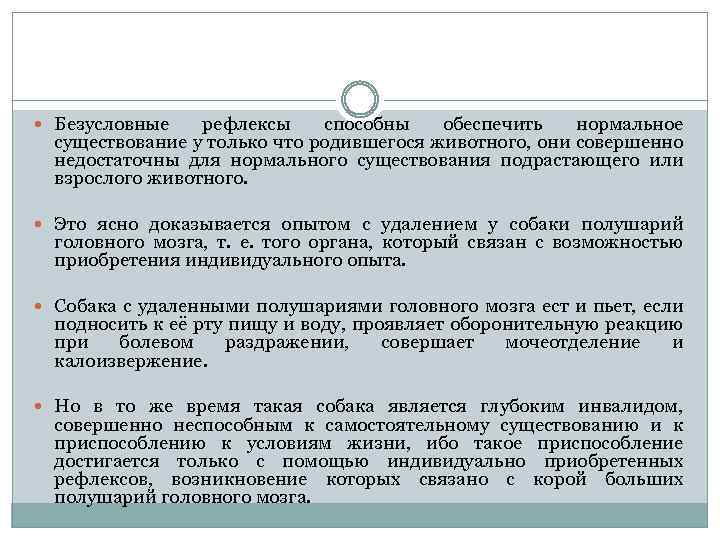 Безусловные рефлексы способны обеспечить нормальное существование у только что родившегося животного, они совершенно недостаточны для нормального существования подрастающего или взрослого животного.

Это ясно доказывается опытом с удалением у собаки полушарий головного мозга, т. е. того органа, который связан с возможностью приобретения индивидуального опыта.

Собака с удаленными полушариями головного мозга ест и пьет, если подносить к её рту пищу и воду, проявляет оборонительную реакцию при болевом раздражении, совершает мочеотделение и калоизвержение.

Но в то же время такая собака является глубоким инвалидом, совершенно неспособным к самостоятельному существованию и к приспособлению к условиям жизни, ибо такое приспособление достигается только с помощью индивидуально приобретенных рефлексов, возникновение которых связано с корой больших полушарий головного мозга.